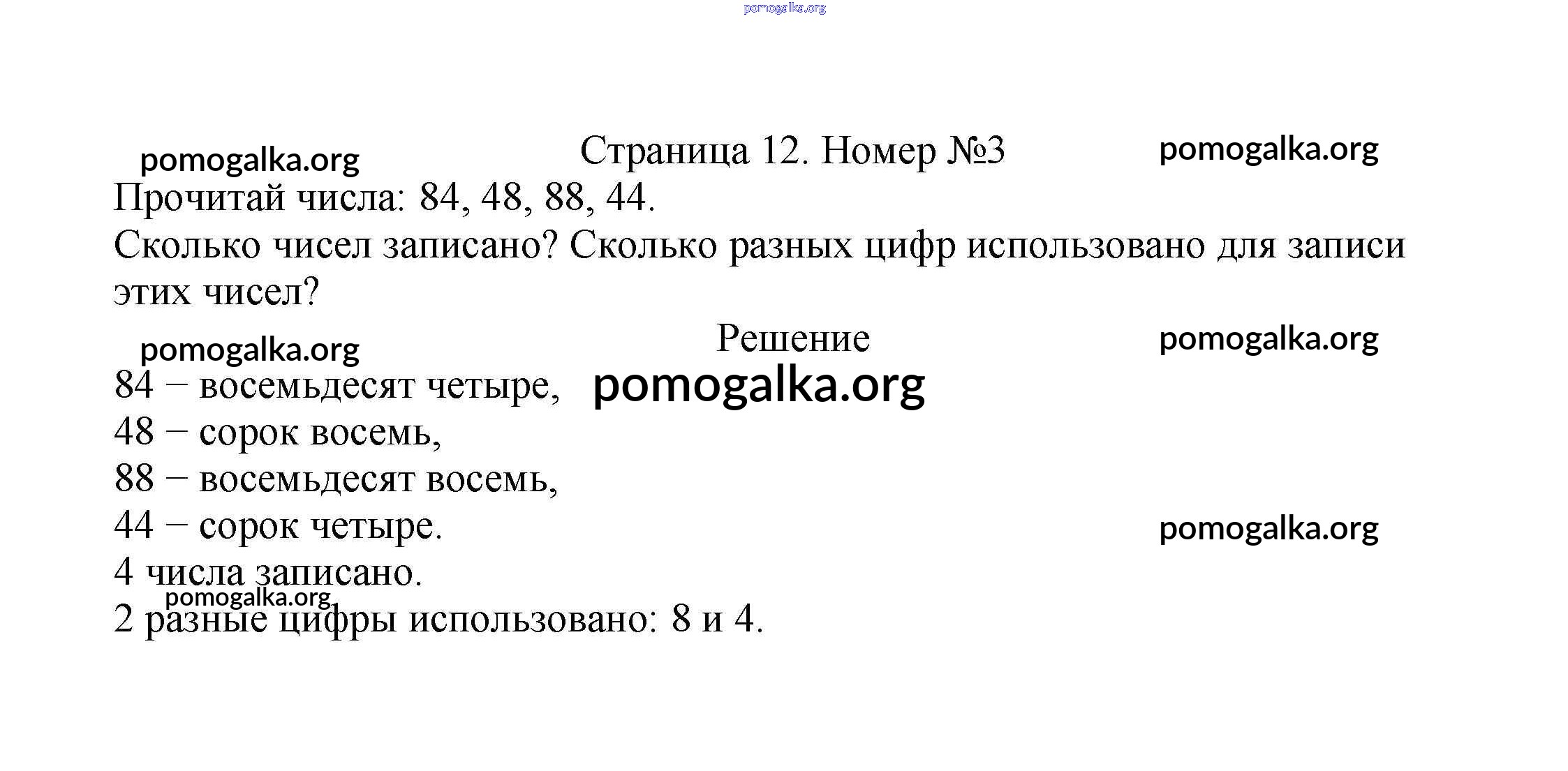 pomogalka.org

pomogalka.org Страница 12. Номер №3 pomogalka.org

Прочитай числа: 84, 48, 88, 44.

Сколько чисел записано? Сколько разных цифр использовано для записи этих чисел?

pomogalka.org Решение pomogalka.org

84 – восемьдесят четыре, pomogalka.org
48 – сорок восемь,
88 – восемьдесят восемь,
44 – сорок четыре. pomogalka.org
4 числа записано.
pomogalka.org
2 разные цифры использовано: 8 и 4.